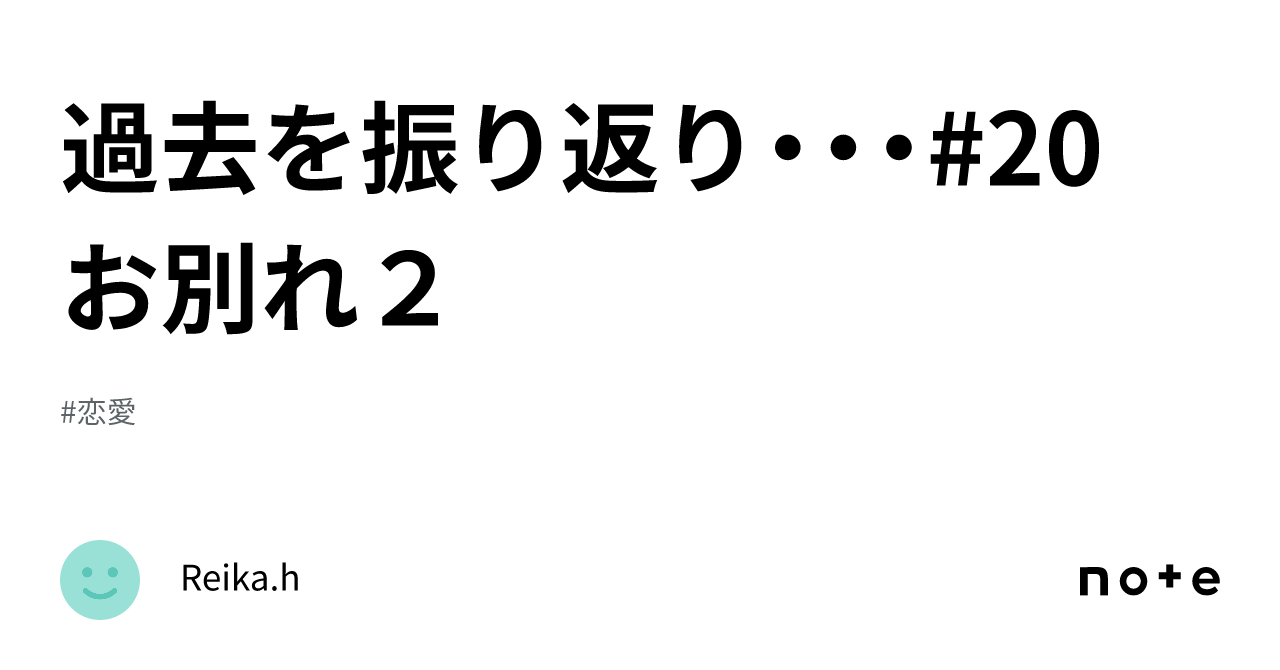 過去を振り返り・・・#20
お別れ２

#恋愛

Reika.h

note